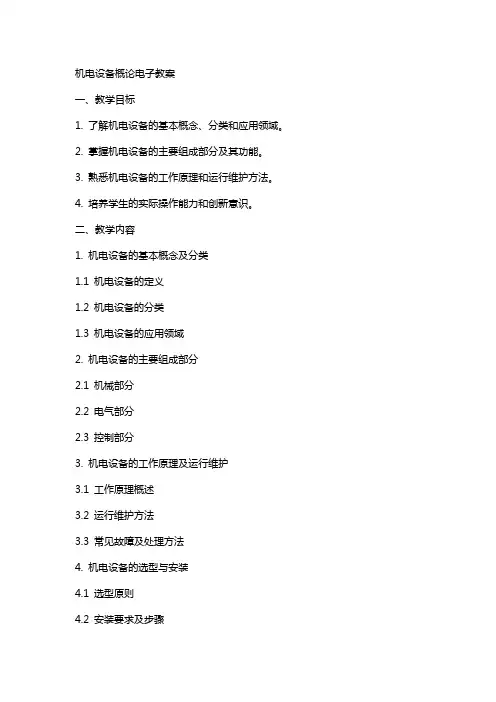 机电设备概论电子教案

一、教学目标

1. 了解机电设备的基本概念、分类和应用领域。

2. 掌握机电设备的主要组成部分及其功能。

3. 熟悉机电设备的工作原理和运行维护方法。

4. 培养学生的实际操作能力和创新意识。

二、教学内容

1. 机电设备的基本概念及分类

1.1 机电设备的定义

1.2 机电设备的分类

1.3 机电设备的应用领域

2. 机电设备的主要组成部分

2.1 机械部分

2.2 电气部分

2.3 控制部分

3. 机电设备的工作原理及运行维护

3.1 工作原理概述

3.2 运行维护方法

3.3 常见故障及处理方法

4. 机电设备的选型与安装

4.1 选型原则

4.2 安装要求及步骤